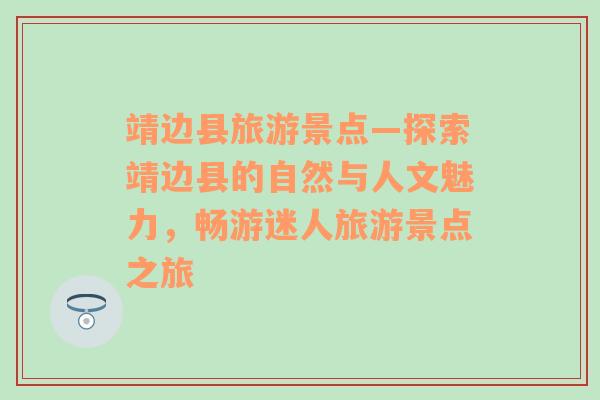 靖边县旅游景点—探索靖边县的自然与人文魅力，畅游迷人旅游景点之旅